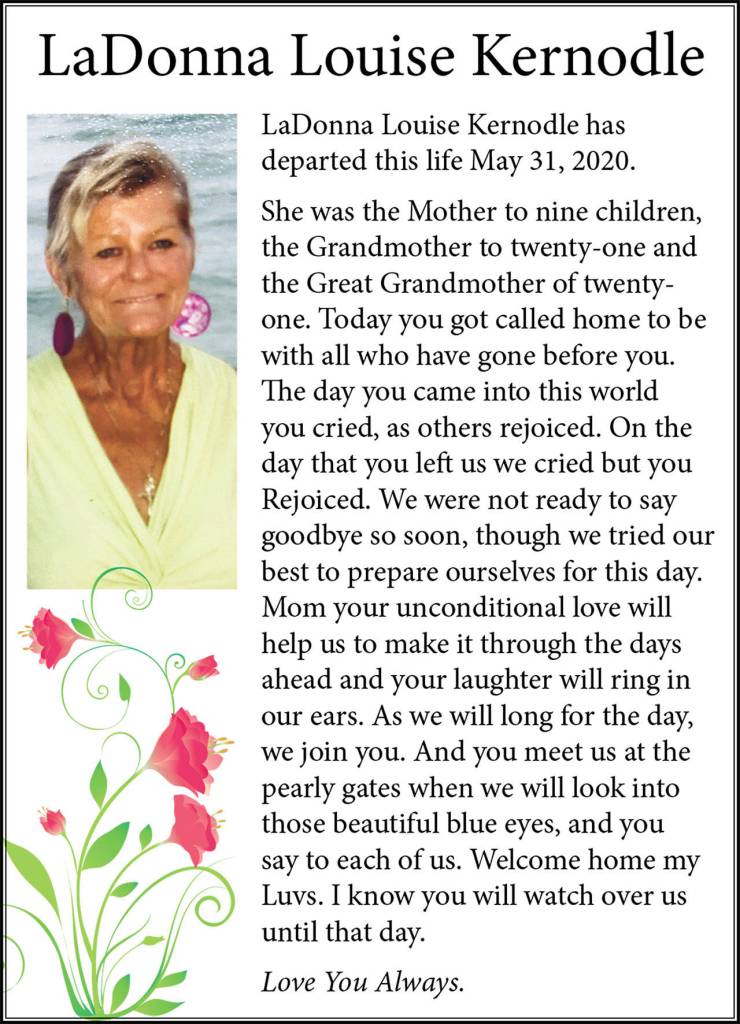 LaDonna Louise Kernodle

LaDonna Louise Kernodle has departed this life May 31, 2020.

She was the Mother to nine children, the Grandmother to twenty-one and the Great Grandmother of twenty-one. Today you got called home to be with all who have gone before you. The day you came into this world you cried, as others rejoiced. On the day that you left us we cried but you Rejoiced. We were not ready to say goodbye so soon, though we tried our best to prepare ourselves for this day. Mom your unconditional love will help us to make it through the days ahead and your laughter will ring in our ears. As we will long for the day, we join you. And you meet us at the pearly gates when we will look into those beautiful blue eyes, and you say to each of us. Welcome home my Luvs. I know you will watch over us until that day.

Love You Always.